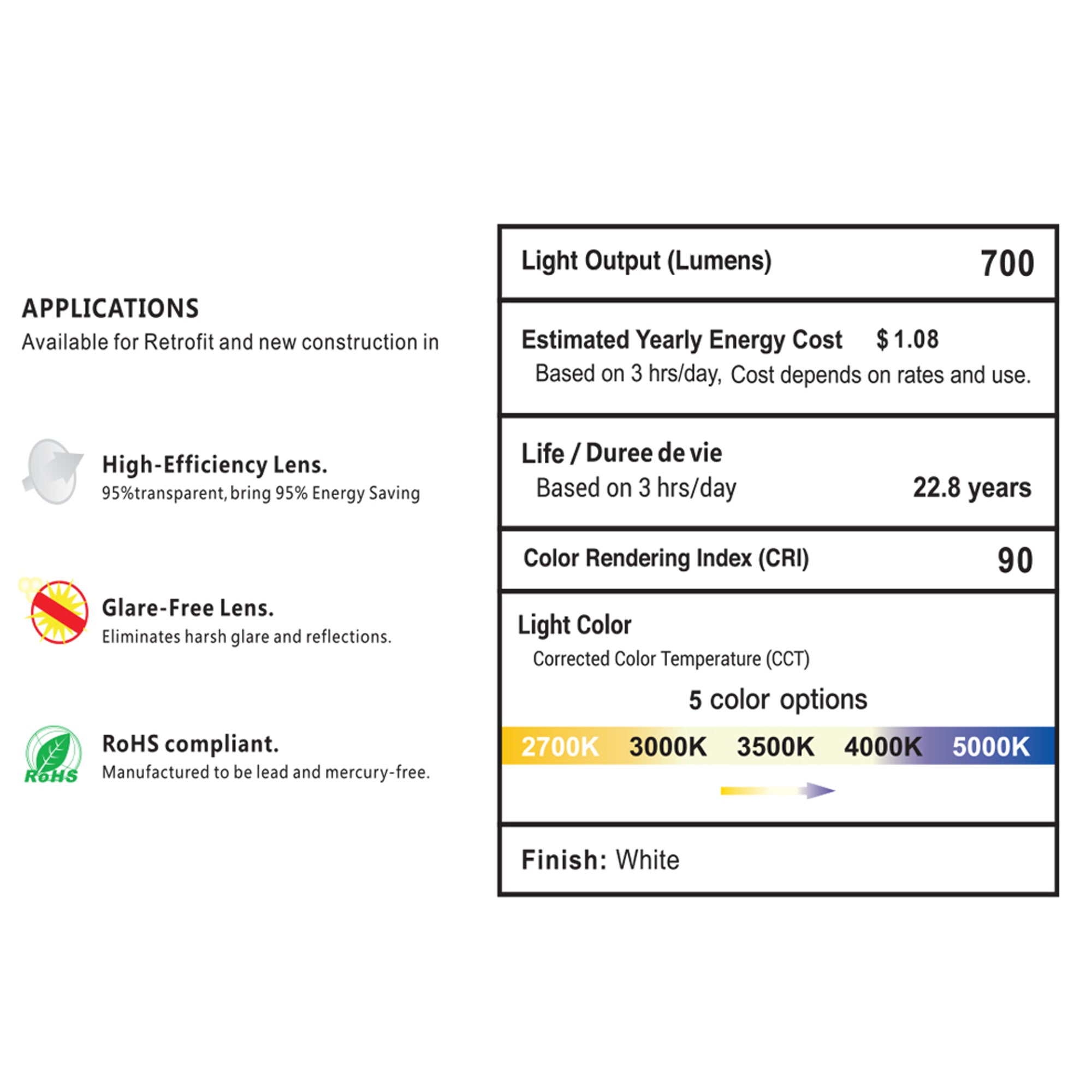 APPLICATIONS
Available for Retrofit and new construction in

High-Efficiency Lens.
95%transparent, bring 95% Energy Saving

Glare-Free Lens.
Eliminates harsh glare and reflections.

RoHS
RoHS compliant.
Manufactured to be lead and mercury-free.

Light Output (Lumens) 700

Estimated Yearly Energy Cost $ 1.08
Based on 3 hrs/day, Cost depends on rates and use.

Life / Duree de vie
Based on 3 hrs/day 22.8 years

Color Rendering Index (CRI) 90

Light Color
Corrected Color Temperature (CCT)
5 color options
2700K 3000K 3500K 4000K 5000K

Finish: White